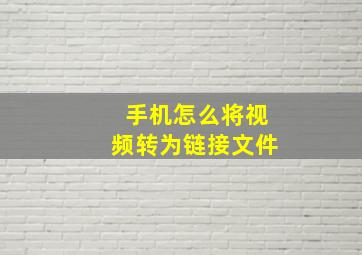 手机怎么将视频转为链接文件